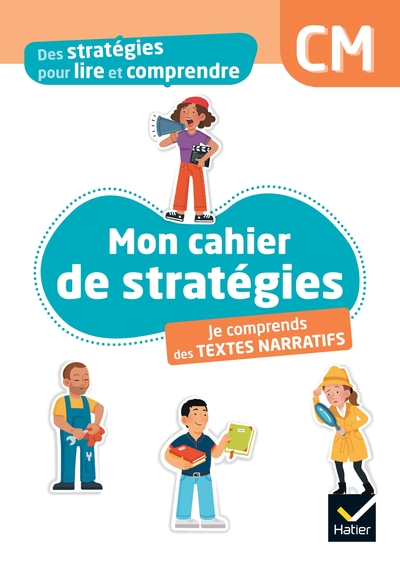 Des stratégies pour lire et comprendre

CM

Mon cahier de stratégies

Je comprends des TEXTES NARRATIFS

Hatier